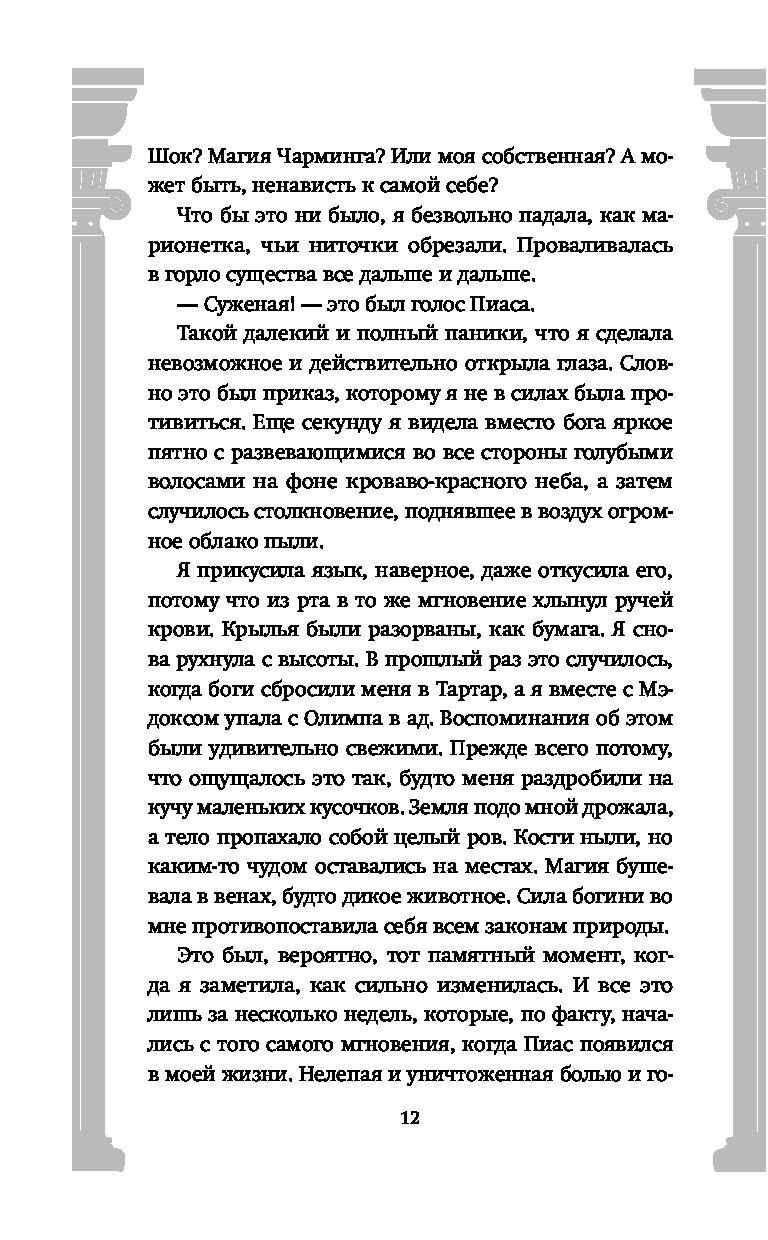 Шок? Магия Чарминга? Или моя собственная? А может быть, ненависть к самой себе?

Что бы это ни было, я безвольно падала, как марионетка, чьи ниточки обрезали. Проваливалась в горло существа все дальше и дальше.

— Суженая! — это был голос Пиаса.

Такой далекий и полный паники, что я сделала невозможное и действительно открыла глаза. Словно это был приказ, которому я не в силах была противиться. Еще секунду я видела вместо бога яркое пятно с развевающимися во все стороны голубыми волосами на фоне кроваво-красного неба, а затем случилось столкновение, поднявшее в воздух огромное облако пыли.

Я прикусила язык, наверное, даже откусила его, потому что из рта в то же мгновение хлынул ручей крови. Крылья были разорваны, как бумага. Я снова рухнула с высоты. В прошлый раз это случилось, когда боги сбросили меня в Тартар, а я вместе с Мэдоксом упала с Олимпа в ад. Воспоминания об этом были удивительно свежими. Прежде всего потому, что ощущалось это так, будто меня раздробили на кучу маленьких кусочков. Земля подо мной дрожала, а тело пропахало собой целый ров. Кости ныли, но каким-то чудом оставались на местах. Магия бушевала в венах, будто дикое животное. Сила богини во мне противопоставила себя всем законам природы.

Это был, вероятно, тот памятный момент, когда я заметила, как сильно изменилась. И все это лишь за несколько недель, которые, по факту, начались с того самого мгновения, когда Пиас появился в моей жизни. Нелепая и уничтоженная болью и го-

12